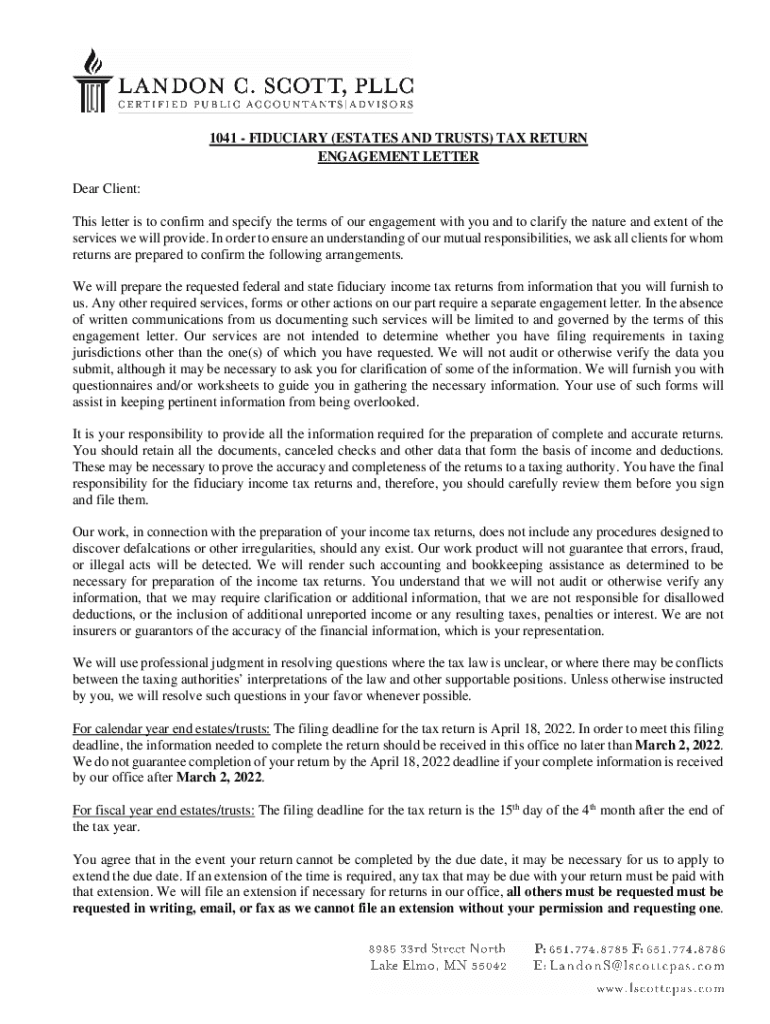 LANDON C. SCOTT, PLLC
CERTIFIED PUBLIC ACCOUNTANTS | ADVISORS

1041 - FIDUCIARY (ESTATES AND TRUSTS) TAX RETURN
ENGAGEMENT LETTER

Dear Client:

This letter is to confirm and specify the terms of our engagement with you and to clarify the nature and extent of the services we will provide. In order to ensure an understanding of our mutual responsibilities, we ask all clients for whom returns are prepared to confirm the following arrangements.

We will prepare the requested federal and state fiduciary income tax returns from information that you will furnish to us. Any other required services, forms or other actions on our part require a separate engagement letter. In the absence of written communications from us documenting such services will be limited to and governed by the terms of this engagement letter. Our services are not intended to determine whether you have filing requirements in taxing jurisdictions other than the one(s) of which you have requested. We will not audit or otherwise verify the data you submit, although it may be necessary to ask you for clarification of some of the information. We will furnish you with questionnaires and/or worksheets to guide you in gathering the necessary information. Your use of such forms will assist in keeping pertinent information from being overlooked.

It is your responsibility to provide all the information required for the preparation of complete and accurate returns. You should retain all the documents, canceled checks and other data that form the basis of income and deductions. These may be necessary to prove the accuracy and completeness of the returns to a taxing authority. You have the final responsibility for the fiduciary income tax returns and, therefore, you should carefully review them before you sign and file them.

Our work, in connection with the preparation of your income tax returns, does not include any procedures designed to discover defalcations or other irregularities, should any exist. Our work product will not guarantee that errors, fraud, or illegal acts will be detected. We will render such accounting and bookkeeping assistance as determined to be necessary for preparation of the income tax returns. You understand that we will not audit or otherwise verify any information, that we may require clarification or additional information, that we are not responsible for disallowed deductions, or the inclusion of additional unreported income or any resulting taxes, penalties or interest. We are not insurers or guarantors of the accuracy of the financial information, which is your representation.

We will use professional judgment in resolving questions where the tax law is unclear, or where there may be conflicts between the taxing authorities' interpretations of the law and other supportable positions. Unless otherwise instructed by you, we will resolve such questions in your favor whenever possible.

For calendar year end estates/trusts: The filing deadline for the tax return is April 18, 2022. In order to meet this filing deadline, the information needed to complete the return should be received in this office no later than March 2, 2022. We do not guarantee completion of your return by the April 18, 2022 deadline if your complete information is received by our office after March 2, 2022.

For fiscal year end estates/trusts: The filing deadline for the tax return is the 15$^{th}$ day of the 4$^{th}$ month after the end of the tax year.

You agree that in the event your return cannot be completed by the due date, it may be necessary for us to apply to extend the due date. If an extension of the time is required, any tax that may be due with your return must be paid with that extension. We will file an extension if necessary for returns in our office, all others must be requested must be requested in writing, email, or fax as we cannot file an extension without your permission and requesting one.

8985 33rd Street North
Lake Elmo, MN 55042
P: 651.774.8785 F: 651.774.8786
E: LandonS@lscottcpas.com
www.lscottcpas.com